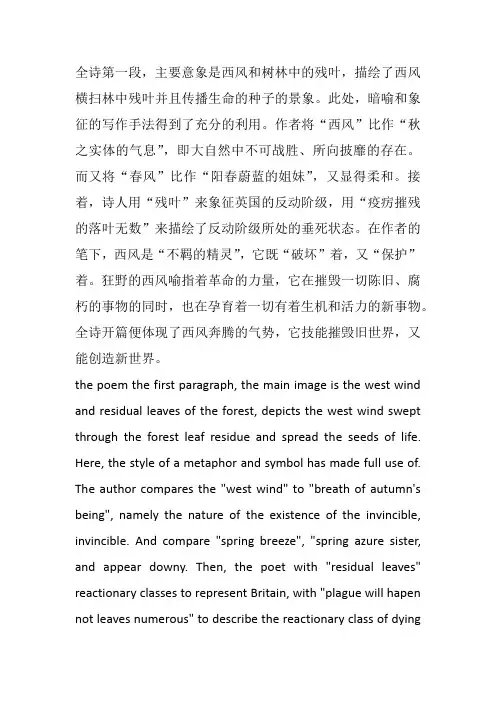 全诗第一段，主要意象是西风和树林中的残叶，描绘了西风横扫林中残叶并且传播生命的种子的景象。此处，暗喻和象征的写作手法得到了充分的利用。作者将“西风”比作“秋之实体的气息”，即大自然中不可战胜、所向披靡的存在。而又将“春风”比作“阳春蔚蓝的姐妹”，又显得柔和。接着，诗人用“残叶”来象征英国的反动阶级，用“疫疠摧残的落叶无数”来描绘了反动阶级所处的垂死状态。在作者的笔下，西风是“不羁的精灵”，它既“破坏”着，又“保护”着。狂野的西风喻指着革命的力量，它在摧毁一切陈旧、腐朽的事物的同时，也在孕育着一切有着生机和活力的新事物。全诗开篇便体现了西风奔腾的气势，它技能摧毁旧世界，又能创造新世界。

the poem the first paragraph, the main image is the west wind and residual leaves of the forest, depicts the west wind swept through the forest leaf residue and spread the seeds of life. Here, the style of a metaphor and symbol has made full use of. The author compares the "west wind" to "breath of autumn's being", namely the nature of the existence of the invincible, invincible. And compare "spring breeze", "spring azure sister, and appear downy. Then, the poet with "residual leaves" reactionary classes to represent Britain, with "plague will hapen not leaves numerous" to describe the reactionary class of dying